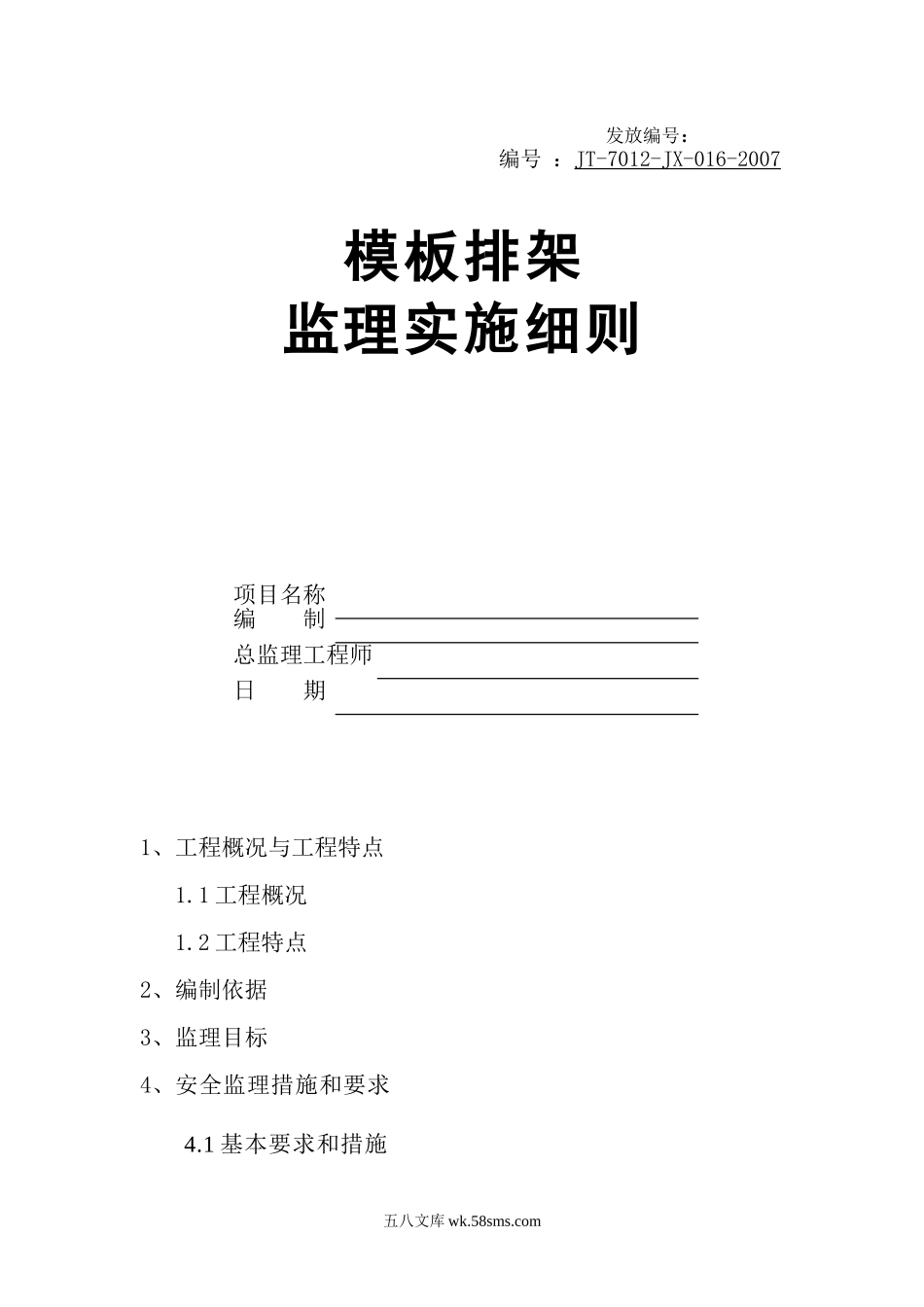 发放编号：
编号 ：JT-7012-JX-016-2007

模板排架
监理实施细则

项目名称
编　　制
总监理工程师
日　　期

1、工程概况与工程特点

1.1 工程概况

1.2 工程特点

2、编制依据

3、监理目标

4、安全监理措施和要求

4.1 基本要求和措施

五八文库 wk.58sms.com